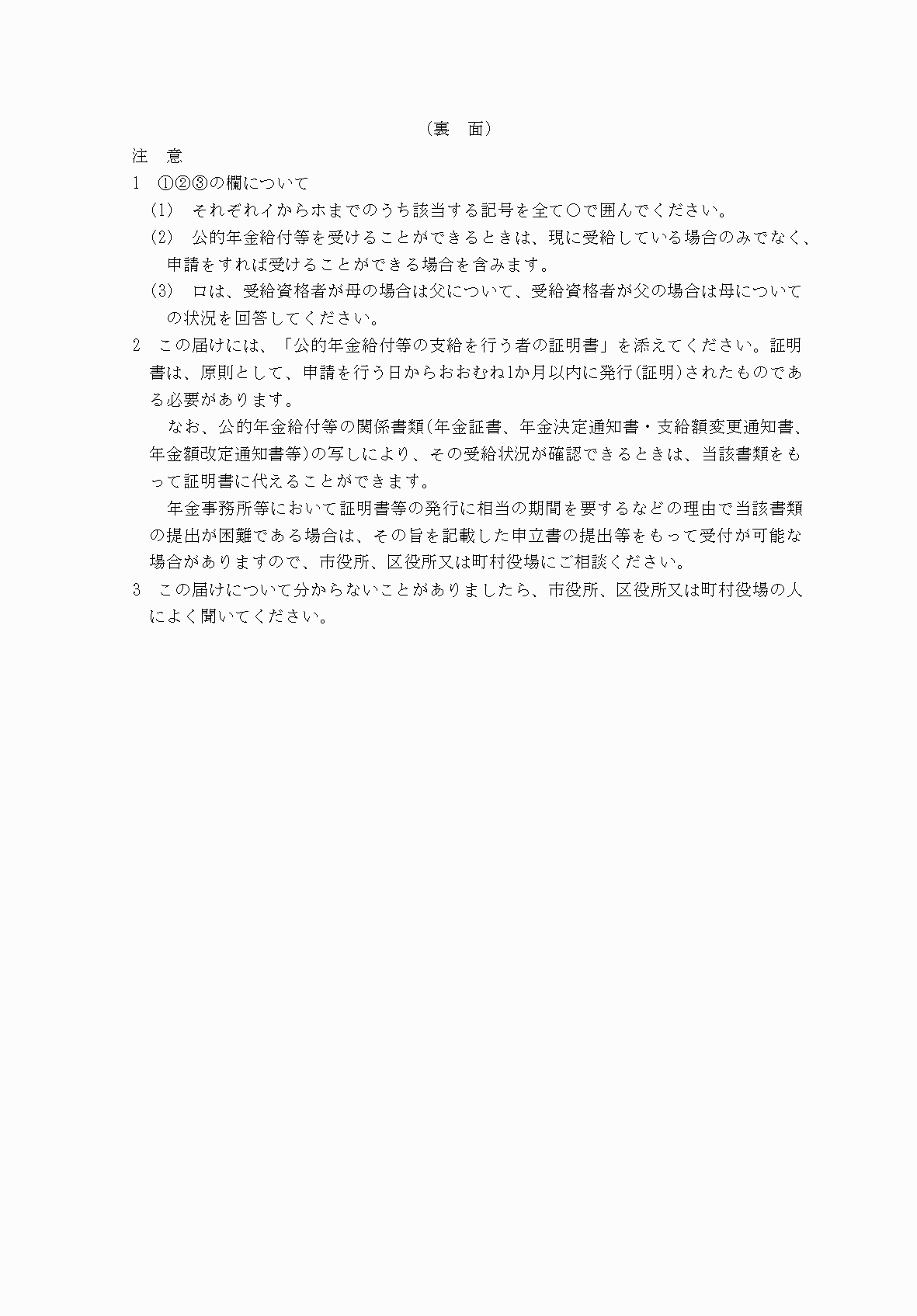 （裏　面）

注　意

1　①②③の欄について

(1)　それぞれイからホまでのうち該当する記号を全て○で囲んでください。

(2)　公的年金給付等を受けることができるときは、現に受給している場合のみでなく、申請をすれば受けることができる場合を含みます。

(3)　ロは、受給資格者が母の場合は父について、受給資格者が父の場合は母についての状況を回答してください。

2　この届けには、「公的年金給付等の支給を行う者の証明書」を添えてください。証明書は、原則として、申請を行う日からおおむね1か月以内に発行(証明)されたものである必要があります。

なお、公的年金給付等の関係書類(年金証書、年金決定通知書・支給額変更通知書、年金額改定通知書等)の写しにより、その受給状況が確認できるときは、当該書類をもって証明書に代えることができます。

年金事務所等において証明書等の発行に相当の期間を要するなどの理由で当該書類の提出が困難である場合は、その旨を記載した申立書の提出等をもって受付が可能な場合がありますので、市役所、区役所又は町村役場にご相談ください。

3　この届けについて分からないことがありましたら、市役所、区役所又は町村役場の人によく聞いてください。